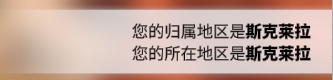 您的归属地区是斯克莱拉
您的所在地区是斯克莱拉